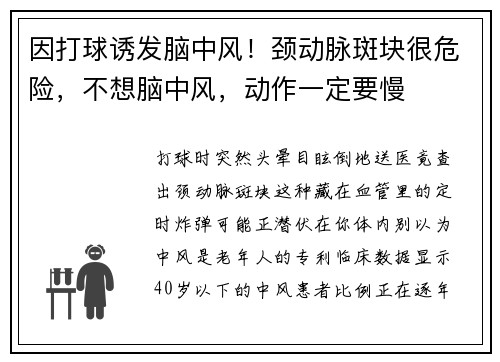 因打球诱发脑中风！颈动脉斑块很危险，不想脑中风，动作一定要慢

打球时突然头晕目眩倒地送医竟查出颈动脉斑块这种藏在血管里的定时炸弹可能正潜伏在你体内别以为中风是老年人的专利临床数据显示40岁以下的中风患者比例正在逐年